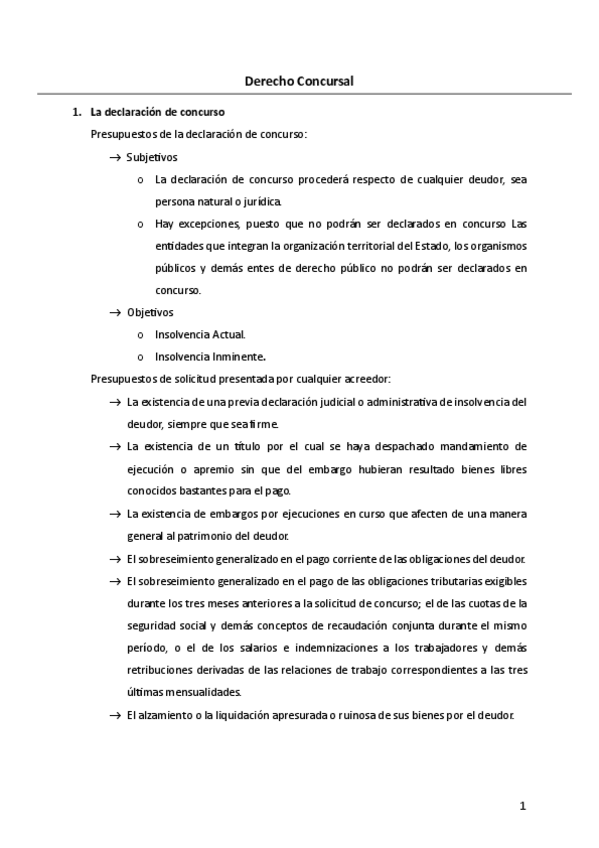 Derecho Concursal

1. La declaración de concurso

Presupuestos de la declaración de concurso:

→ Subjetivos

o La declaración de concurso procederá respecto de cualquier deudor, sea persona natural o jurídica.

o Hay excepciones, puesto que no podrán ser declarados en concurso Las entidades que integran la organización territorial del Estado, los organismos públicos y demás entes de derecho público no podrán ser declarados en concurso.

→ Objetivos

o Insolvencia Actual.

o Insolvencia Inminente.

Presupuestos de solicitud presentada por cualquier acreedor:

→ La existencia de una previa declaración judicial o administrativa de insolvencia del deudor, siempre que sea firme.

→ La existencia de un título por el cual se haya despachado mandamiento de ejecución o apremio sin que del embargo hubieran resultado bienes libres conocidos bastantes para el pago.

→ La existencia de embargos por ejecuciones en curso que afecten de una manera general al patrimonio del deudor.

→ El sobreseimiento generalizado en el pago corriente de las obligaciones del deudor.

→ El sobreseimiento generalizado en el pago de las obligaciones tributarias exigibles durante los tres meses anteriores a la solicitud de concurso; el de las cuotas de la seguridad social y demás conceptos de recaudación conjunta durante el mismo período, o el de los salarios e indemnizaciones a los trabajadores y demás retribuciones derivadas de las relaciones de trabajo correspondientes a las tres últimas mensualidades.

→ El alzamiento o la liquidación apresurada o ruinosa de sus bienes por el deudor.

1